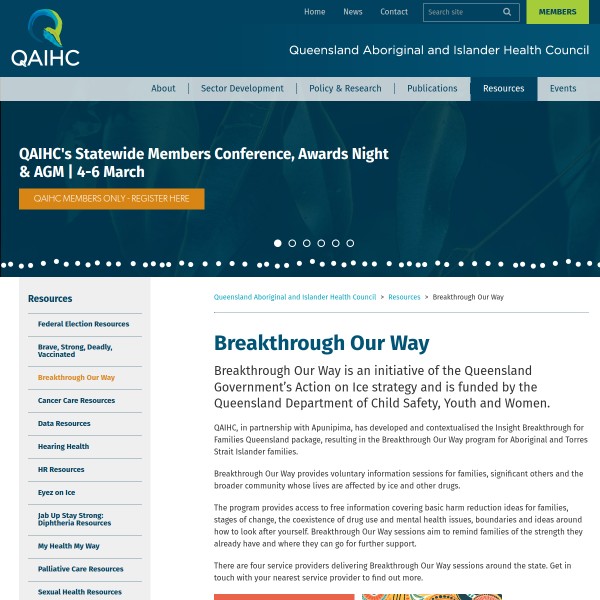 QAIHC

Home News Contact Search site MEMBERS

Queensland Aboriginal and Islander Health Council

About | Sector Development | Policy & Research | Publications Resources Events

QAIHC's Statewide Members Conference, Awards Night & AGM | 4-6 March

QAIHC MEMBERS ONLY - REGISTER HERE

Resources

Federal Election Resources

Brave, Strong, Deadly, Vaccinated

Breakthrough Our Way

Cancer Care Resources

Data Resources

Hearing Health

HR Resources

Eyez on Ice

Jab Up Stay Strong: Diphtheria Resources

My Health My Way

Palliative Care Resources

Sexual Health Resources

Queensland Aboriginal and Islander Health Council > Resources > Breakthrough Our Way

Breakthrough Our Way

Breakthrough Our Way is an initiative of the Queensland Government's Action on Ice strategy and is funded by the Queensland Department of Child Safety, Youth and Women.

QAIHC, in partnership with Apunipima, has developed and contextualised the Insight Breakthrough for Families Queensland package, resulting in the Breakthrough Our Way program for Aboriginal and Torres Strait Islander families.

Breakthrough Our Way provides voluntary information sessions for families, significant others and the broader community whose lives are affected by ice and other drugs.

The program provides access to free information covering basic harm reduction ideas for families, stages of change, the coexistence of drug use and mental health issues, boundaries and ideas around how to look after yourself. Breakthrough Our Way sessions aim to remind families of the strength they already have and where they can go for further support.

There are four service providers delivering Breakthrough Our Way sessions around the state. Get in touch with your nearest service provider to find out more.